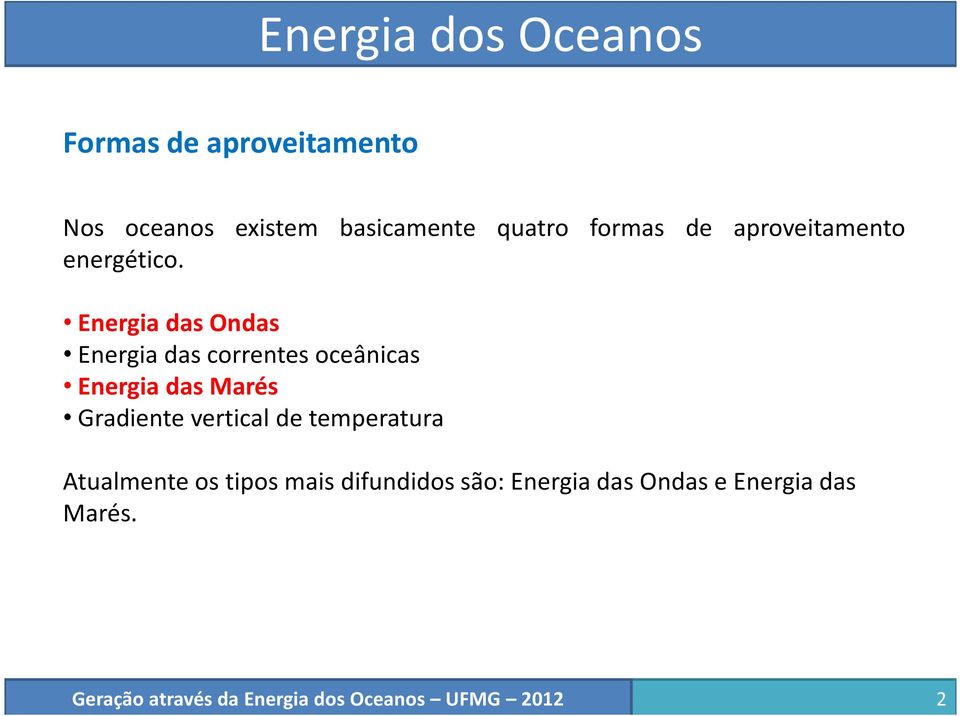 Energia dos Oceanos

Formas de aproveitamento

Nos oceanos existem basicamente quatro formas de aproveitamento energético.

• Energia das Ondas
• Energia das correntes oceânicas
• Energia das Marés
• Gradiente vertical de temperatura

Atualmente os tipos mais difundidos são: Energia das Ondas e Energia das Marés.

Geração através da Energia dos Oceanos – UFMG – 2012

2